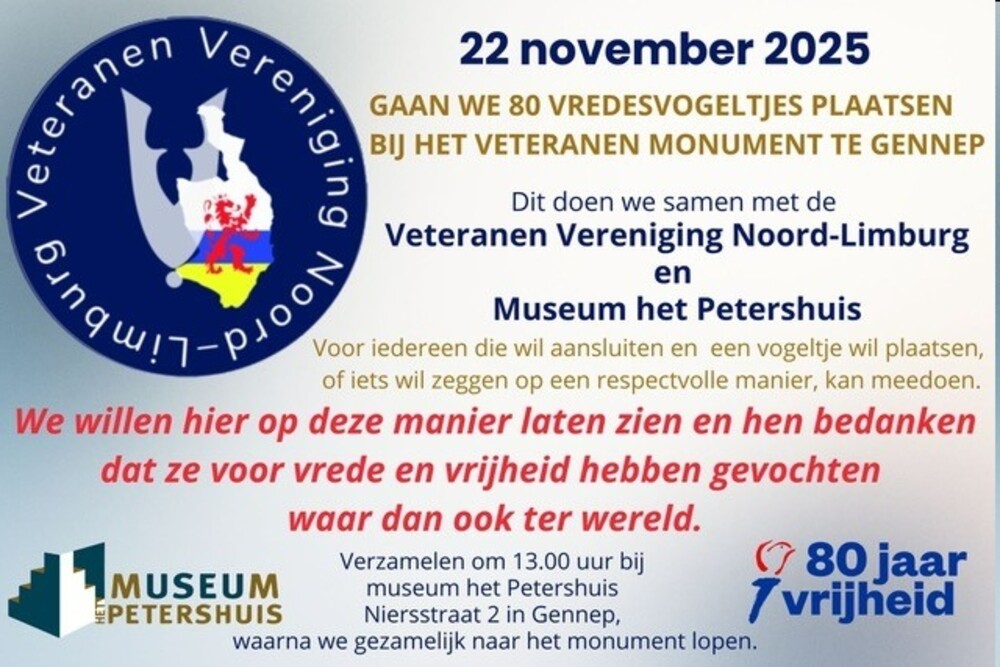 Veteranen Vereniging Noord-Limburg

22 november 2025

GAAN WE 80 VREDESVOGELTJES PLAATSEN
BIJ HET VETERANEN MONUMENT TE GENNEP

Dit doen we samen met de
Veteranen Vereniging Noord-Limburg
en
Museum het Petershuis

Voor iedereen die wil aansluiten en een vogeltje wil plaatsen, of iets wil zeggen op een respectvolle manier, kan meedoen.

We willen hier op deze manier laten zien en hen bedanken dat ze voor vrede en vrijheid hebben gevochten waar dan ook ter wereld.

MUSEUM
HET PETERSHUIS

Verzamelen om 13.00 uur bij
museum het Petershuis
Niersstraat 2 in Gennep,
waarna we gezamelijk naar het monument lopen.

80 jaar
vrijheid